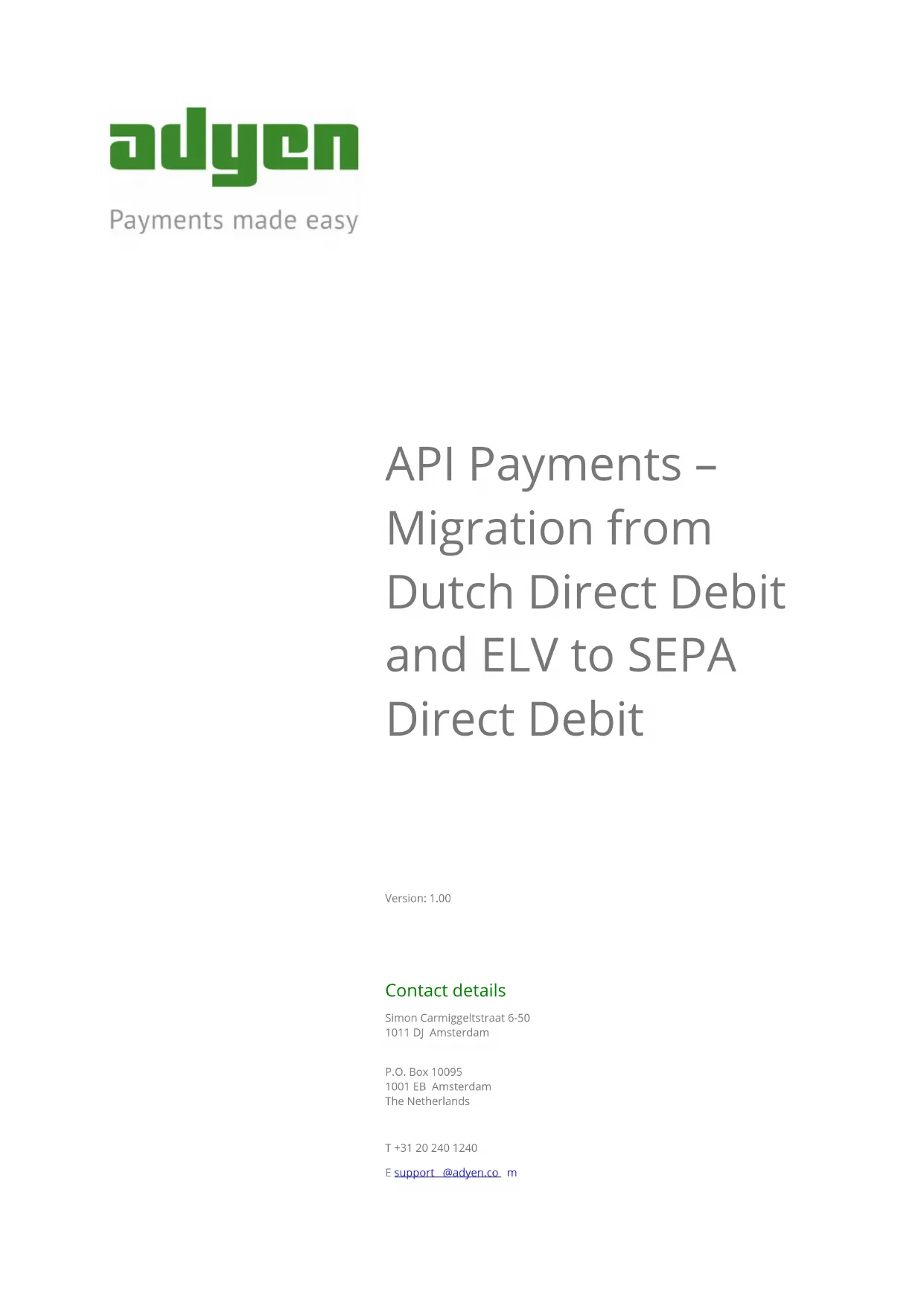 adyen

Payments made easy

API Payments – Migration from Dutch Direct Debit and ELV to SEPA Direct Debit

Version: 1.00

Contact details

Simon Carmiggeltstraat 6-50
1011 DJ Amsterdam

P.O. Box 10095
1001 EB Amsterdam
The Netherlands

T +31 20 240 1240

E support @adyen.co m